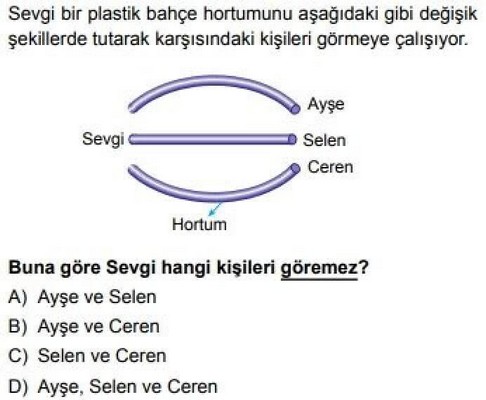 Sevgi bir plastik bahçe hortumunu aşağıdaki gibi değişik şekillerde tutarak karşısındaki kişileri görmeye çalışıyor.

Ayşe
Sevgi
Selen
Ceren
Hortum

Buna göre Sevgi hangi kişileri göremez?
A) Ayşe ve Selen
B) Ayşe ve Ceren
C) Selen ve Ceren
D) Ayşe, Selen ve Ceren